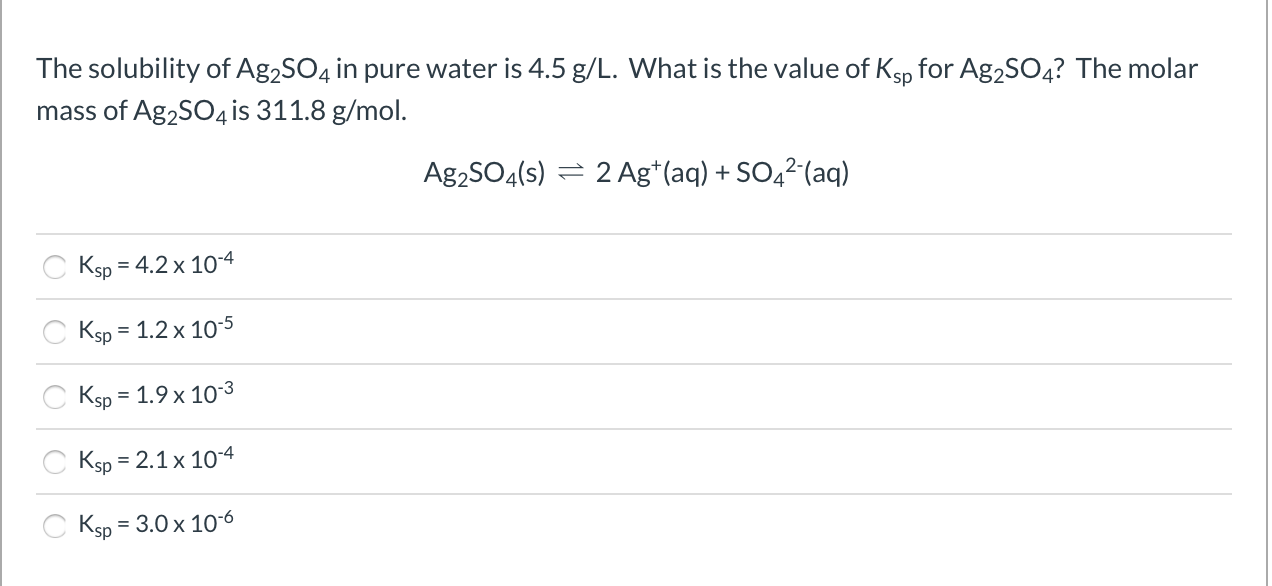 The solubility of $Ag_2SO_4$ in pure water is 4.5 g/L. What is the value of $K_{sp}$ for $Ag_2SO_4$? The molar mass of $Ag_2SO_4$ is 311.8 g/mol.

$Ag_2SO_4(s) \rightleftharpoons 2\ Ag^+(aq) + SO_4^{2-}(aq)$

$K_{sp} = 4.2 \times 10^{-4}$

$K_{sp} = 1.2 \times 10^{-5}$

$K_{sp} = 1.9 \times 10^{-3}$

$K_{sp} = 2.1 \times 10^{-4}$

$K_{sp} = 3.0 \times 10^{-6}$